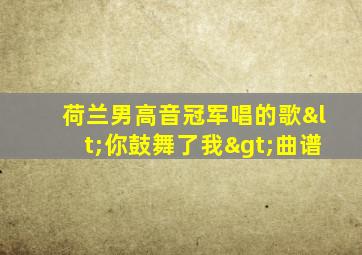 荷兰男高音冠军唱的歌&lt;你鼓舞了我&gt;曲谱